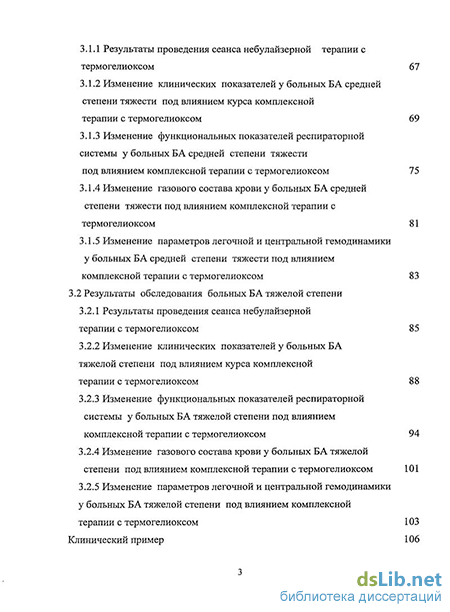 3.1.1 Результаты проведения сеанса небулайзерной терапии с термогелиоксом 67

3.1.2 Изменение клинических показателей у больных БА средней степени тяжести под влиянием курса комплексной терапии с термогелиоксом 69

3.1.3 Изменение функциональных показателей респираторной системы у больных БА средней степени тяжести под влиянием комплексной терапии с термогелиоксом 75

3.1.4 Изменение газового состава крови у больных БА средней степени тяжести под влиянием комплексной терапии с термогелиоксом 81

3.1.5 Изменение параметров легочной и центральной гемодинамики у больных БА средней степени тяжести под влиянием комплексной терапии с термогелиоксом 83

3.2 Результаты обследования больных БА тяжелой степени

3.2.1 Результаты проведения сеанса небулайзерной терапии с термогелиоксом 85

3.2.2 Изменение клинических показателей у больных БА тяжелой степени под влиянием курса комплексной терапии с термогелиоксом 88

3.2.3 Изменение функциональных показателей респираторной системы у больных БА тяжелой степени под влиянием комплексной терапии с термогелиоксом 94

3.2.4 Изменение газового состава крови у больных БА тяжелой степени под влиянием комплексной терапии с термогелиоксом 101

3.2.5 Изменение параметров легочной и центральной гемодинамики у больных БА тяжелой степени под влиянием комплексной терапии с термогелиоксом 103

Клинический пример 106

3

dsLib.net
библиотека диссертаций